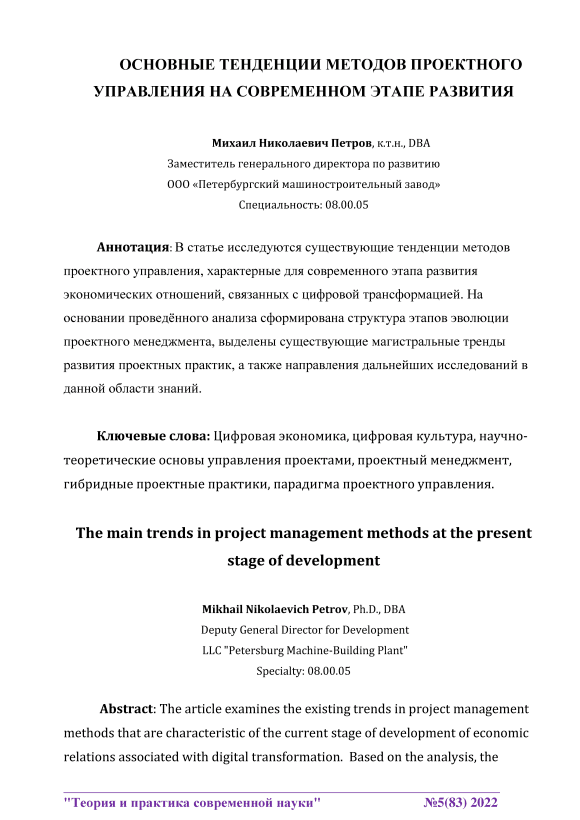 ОСНОВНЫЕ ТЕНДЕНЦИИ МЕТОДОВ ПРОЕКТНОГО УПРАВЛЕНИЯ НА СОВРЕМЕННОМ ЭТАПЕ РАЗВИТИЯ

Михаил Николаевич Петров, к.т.н., DBA
Заместитель генерального директора по развитию
ООО «Петербургский машиностроительный завод»
Специальность: 08.00.05

Аннотация: В статье исследуются существующие тенденции методов проектного управления, характерные для современного этапа развития экономических отношений, связанных с цифровой трансформацией. На основании проведённого анализа сформирована структура этапов эволюции проектного менеджмента, выделены существующие магистральные тренды развития проектных практик, а также направления дальнейших исследований в данной области знаний.

Ключевые слова: Цифровая экономика, цифровая культура, научно-теоретические основы управления проектами, проектный менеджмент, гибридные проектные практики, парадигма проектного управления.

The main trends in project management methods at the present stage of development

Mikhail Nikolaevich Petrov, Ph.D., DBA
Deputy General Director for Development
LLC "Petersburg Machine-Building Plant"
Specialty: 08.00.05

Abstract: The article examines the existing trends in project management methods that are characteristic of the current stage of development of economic relations associated with digital transformation. Based on the analysis, the

"Теория и практика современной науки" №5(83) 2022